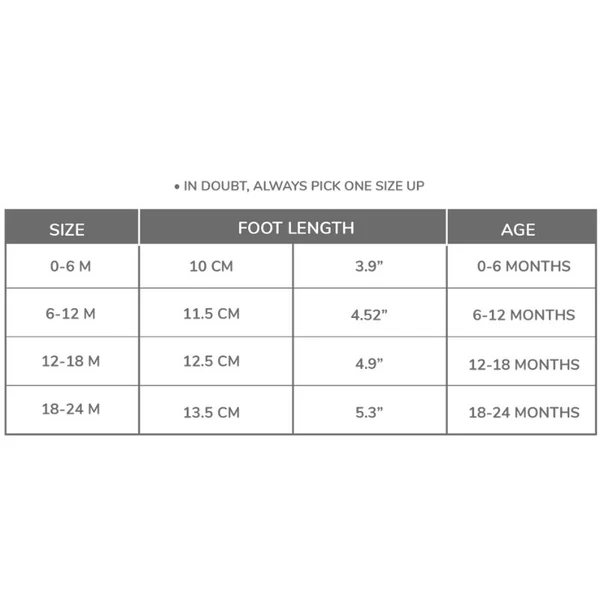 • IN DOUBT, ALWAYS PICK ONE SIZE UP

| SIZE | FOOT LENGTH | | AGE |
|---|---|---|---|
| 0-6 M | 10 CM | 3.9” | 0-6 MONTHS |
| 6-12 M | 11.5 CM | 4.52” | 6-12 MONTHS |
| 12-18 M | 12.5 CM | 4.9” | 12-18 MONTHS |
| 18-24 M | 13.5 CM | 5.3” | 18-24 MONTHS |